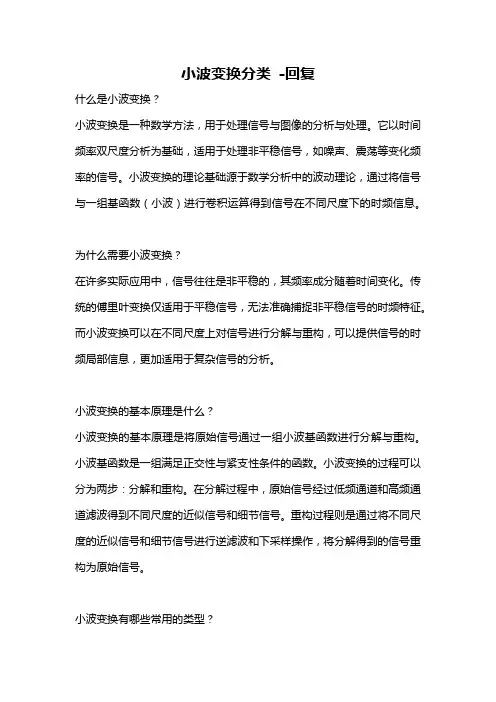 小波变换分类 -回复

什么是小波变换？

小波变换是一种数学方法，用于处理信号与图像的分析与处理。它以时间频率双尺度分析为基础，适用于处理非平稳信号，如噪声、震荡等变化频率的信号。小波变换的理论基础源于数学分析中的波动理论，通过将信号与一组基函数（小波）进行卷积运算得到信号在不同尺度下的时频信息。

为什么需要小波变换？

在许多实际应用中，信号往往是非平稳的，其频率成分随着时间变化。传统的傅里叶变换仅适用于平稳信号，无法准确捕捉非平稳信号的时频特征。而小波变换可以在不同尺度上对信号进行分解与重构，可以提供信号的时频局部信息，更加适用于复杂信号的分析。

小波变换的基本原理是什么？

小波变换的基本原理是将原始信号通过一组小波基函数进行分解与重构。小波基函数是一组满足正交性与紧支性条件的函数。小波变换的过程可以分为两步：分解和重构。在分解过程中，原始信号经过低频通道和高频通道滤波得到不同尺度的近似信号和细节信号。重构过程则是通过将不同尺度的近似信号和细节信号进行逆滤波和下采样操作，将分解得到的信号重构为原始信号。

小波变换有哪些常用的类型？